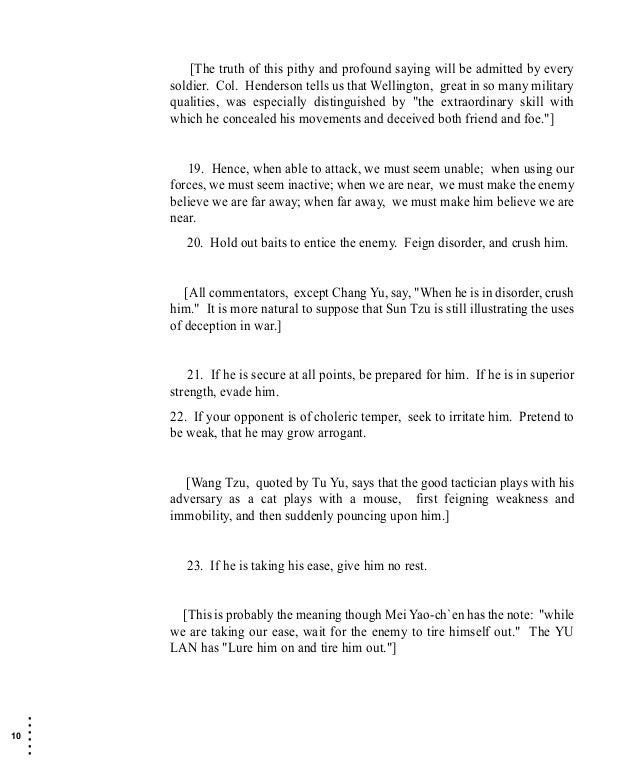 [The truth of this pithy and profound saying will be admitted by every soldier. Col. Henderson tells us that Wellington, great in so many military qualities, was especially distinguished by "the extraordinary skill with which he concealed his movements and deceived both friend and foe."]

19. Hence, when able to attack, we must seem unable; when using our forces, we must seem inactive; when we are near, we must make the enemy believe we are far away; when far away, we must make him believe we are near.

20. Hold out baits to entice the enemy. Feign disorder, and crush him.

[All commentators, except Chang Yu, say, "When he is in disorder, crush him." It is more natural to suppose that Sun Tzu is still illustrating the uses of deception in war.]

21. If he is secure at all points, be prepared for him. If he is in superior strength, evade him.

22. If your opponent is of choleric temper, seek to irritate him. Pretend to be weak, that he may grow arrogant.

[Wang Tzu, quoted by Tu Yu, says that the good tactician plays with his adversary as a cat plays with a mouse, first feigning weakness and immobility, and then suddenly pouncing upon him.]

23. If he is taking his ease, give him no rest.

[This is probably the meaning though Mei Yao-ch`en has the note: "while we are taking our ease, wait for the enemy to tire himself out." The YU LAN has "Lure him on and tire him out."]

10